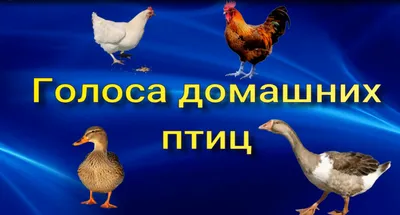 Голоса домашних птиц